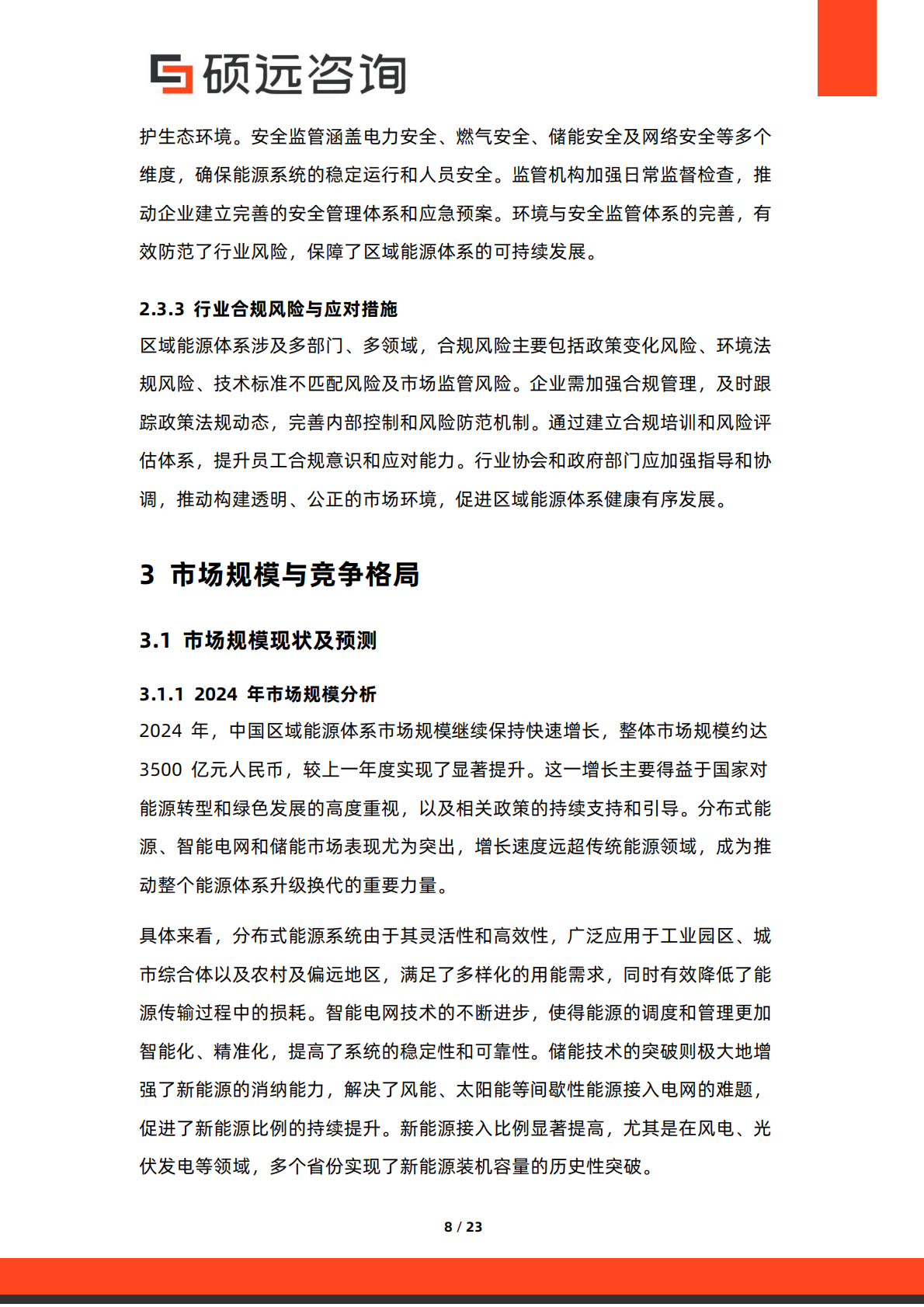 硕远咨询

护生态环境。安全监管涵盖电力安全、燃气安全、储能安全及网络安全等多个维度，确保能源系统的稳定运行和人员安全。监管机构加强日常监督检查，推动企业建立完善的安全管理体系和应急预案。环境与安全监管体系的完善，有效防范了行业风险，保障了区域能源体系的可持续发展。

2.3.3 行业合规风险与应对措施

区域能源体系涉及多部门、多领域，合规风险主要包括政策变化风险、环境法规风险、技术标准不匹配风险及市场监管风险。企业需加强合规管理，及时跟踪政策法规动态，完善内部控制和风险防范机制。通过建立合规培训和风险评估体系，提升员工合规意识和应对能力。行业协会和政府部门应加强指导和协调，推动构建透明、公正的市场环境，促进区域能源体系健康有序发展。

3 市场规模与竞争格局

3.1 市场规模现状及预测

3.1.1 2024年市场规模分析

2024年，中国区域能源体系市场规模继续保持快速增长，整体市场规模约达3500亿元人民币，较上一年度实现了显著提升。这一增长主要得益于国家对能源转型和绿色发展的高度重视，以及相关政策的持续支持和引导。分布式能源、智能电网和储能市场表现尤为突出，增长速度远超传统能源领域，成为推动整个能源体系升级换代的重要力量。

具体来看，分布式能源系统由于其灵活性和高效性，广泛应用于工业园区、城市综合体以及农村及偏远地区，满足了多样化的用能需求，同时有效降低了能源传输过程中的损耗。智能电网技术的不断进步，使得能源的调度和管理更加智能化、精准化，提高了系统的稳定性和可靠性。储能技术的突破则极大地增强了新能源的消纳能力，解决了风能、太阳能等间歇性能源接入电网的难题，促进了新能源比例的持续提升。新能源接入比例显著提高，尤其是在风电、光伏发电等领域，多个省份实现了新能源装机容量的历史性突破。

8 / 23